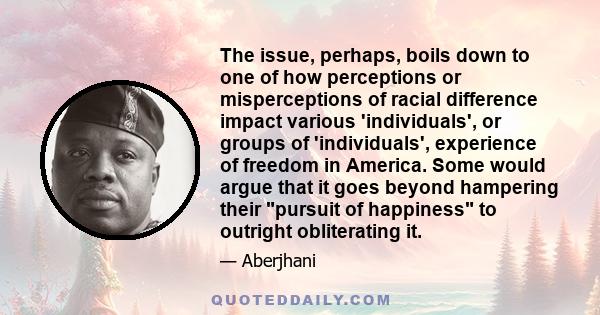 The issue, perhaps, boils down to one of how perceptions or misperceptions of racial difference impact various 'individuals', or groups of 'individuals', experience of freedom in America. Some would argue that it goes beyond hampering their "pursuit of happiness" to outright obliterating it.

— Aberjhani

QUOTEDDAILY.COM